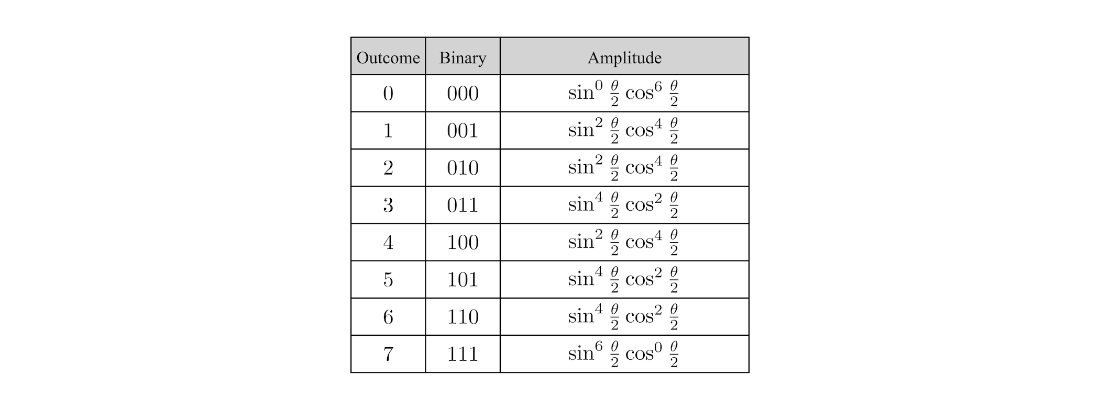 | Outcome | Binary | Amplitude |
|---|---|---|
| $0$ | $000$ | $\sin^0 \frac{\theta}{2} \cos^6 \frac{\theta}{2}$ |
| $1$ | $001$ | $\sin^2 \frac{\theta}{2} \cos^4 \frac{\theta}{2}$ |
| $2$ | $010$ | $\sin^2 \frac{\theta}{2} \cos^4 \frac{\theta}{2}$ |
| $3$ | $011$ | $\sin^4 \frac{\theta}{2} \cos^2 \frac{\theta}{2}$ |
| $4$ | $100$ | $\sin^2 \frac{\theta}{2} \cos^4 \frac{\theta}{2}$ |
| $5$ | $101$ | $\sin^4 \frac{\theta}{2} \cos^2 \frac{\theta}{2}$ |
| $6$ | $110$ | $\sin^4 \frac{\theta}{2} \cos^2 \frac{\theta}{2}$ |
| $7$ | $111$ | $\sin^6 \frac{\theta}{2} \cos^0 \frac{\theta}{2}$ |